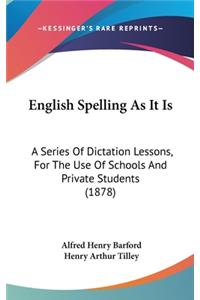 —KESSINGER'S RARE REPRINTS—

English Spelling As It Is

A Series Of Dictation Lessons, For The Use Of Schools And Private Students (1878)

Alfred Henry Barford
Henry Arthur Tilley